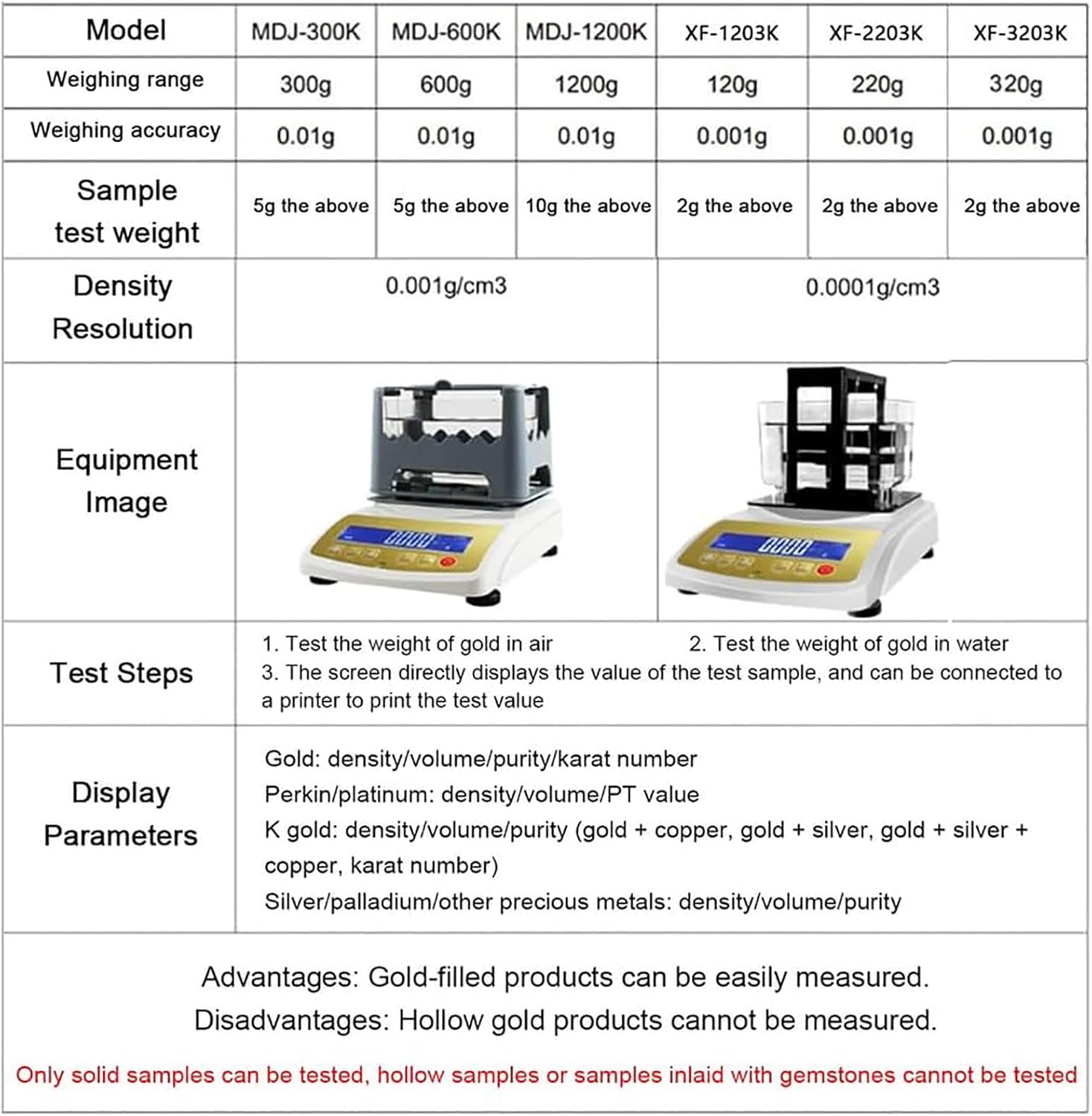 | Model | MDJ-300K | MDJ-600K | MDJ-1200K | XF-1203K | XF-2203K | XF-3203K |
|---|---|---|---|---|---|---|
| Weighing range | 300g | 600g | 1200g | 120g | 220g | 320g |
| Weighing accuracy | 0.01g | 0.01g | 0.01g | 0.001g | 0.001g | 0.001g |
| Sample test weight | 5g the above | 5g the above | 10g the above | 2g the above | 2g the above | 2g the above |
| Density Resolution | 0.001g/cm3 | | | 0.0001g/cm3 | | |
| Equipment Image | | | | | | |
| Test Steps | 1. Test the weight of gold in air 2. Test the weight of gold in water 3. The screen directly displays the value of the test sample, and can be connected to a printer to print the test value | | | | | |
| Display Parameters | Gold: density/volume/purity/karat number Perkin/platinum: density/volume/PT value K gold: density/volume/purity (gold + copper, gold + silver, gold + silver + copper, karat number) Silver/palladium/other precious metals: density/volume/purity | | | | | |

Advantages: Gold-filled products can be easily measured.
Disadvantages: Hollow gold products cannot be measured.

Only solid samples can be tested, hollow samples or samples inlaid with gemstones cannot be tested